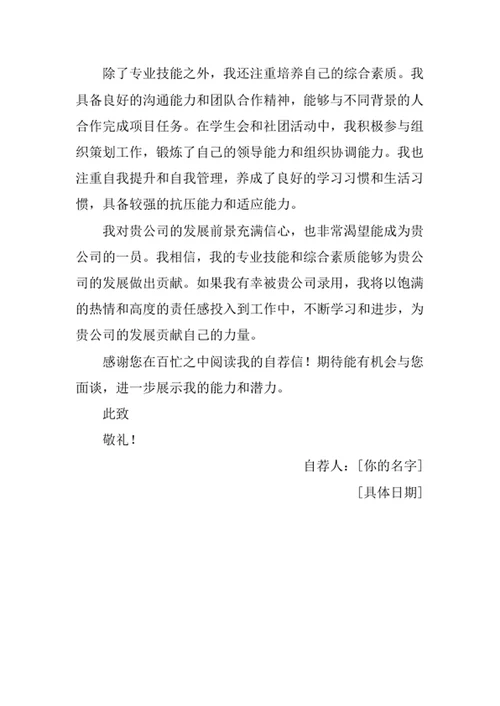 除了专业技能之外，我还注重培养自己的综合素质。我具备良好的沟通能力和团队合作精神，能够与不同背景的人合作完成项目任务。在学生会和社团活动中，我积极参与组织策划工作，锻炼了自己的领导能力和组织协调能力。我也注重自我提升和自我管理，养成了良好的学习习惯和生活习惯，具备较强的抗压能力和适应能力。

我对贵公司的发展前景充满信心，也非常渴望能成为贵公司的一员。我相信，我的专业技能和综合素质能够为贵公司的发展做出贡献。如果我有幸被贵公司录用，我将以饱满的热情和高度的责任感投入到工作中，不断学习和进步，为贵公司的发展贡献自己的力量。

感谢您在百忙之中阅读我的自荐信！期待能有机会与您面谈，进一步展示我的能力和潜力。

此致

敬礼！

自荐人：[你的名字]

[具体日期]